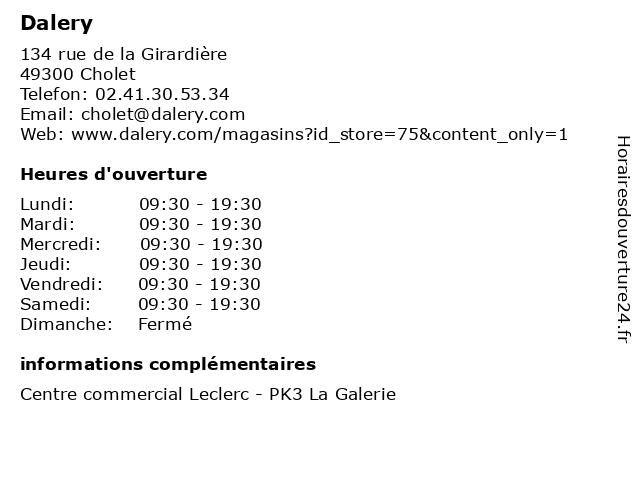 Dalery

134 rue de la Girardière
49300 Cholet
Telefon: 02.41.30.53.34
Email: cholet@dalery.com
Web: www.dalery.com/magasins?id_store=75&content_only=1

Heures d'ouverture

| | |
|---|---|
| Lundi: | 09:30 - 19:30 |
| Mardi: | 09:30 - 19:30 |
| Mercredi: | 09:30 - 19:30 |
| Jeudi: | 09:30 - 19:30 |
| Vendredi: | 09:30 - 19:30 |
| Samedi: | 09:30 - 19:30 |
| Dimanche: | Fermé |

informations complémentaires

Centre commercial Leclerc - PK3 La Galerie

Horairesdouverture24.fr